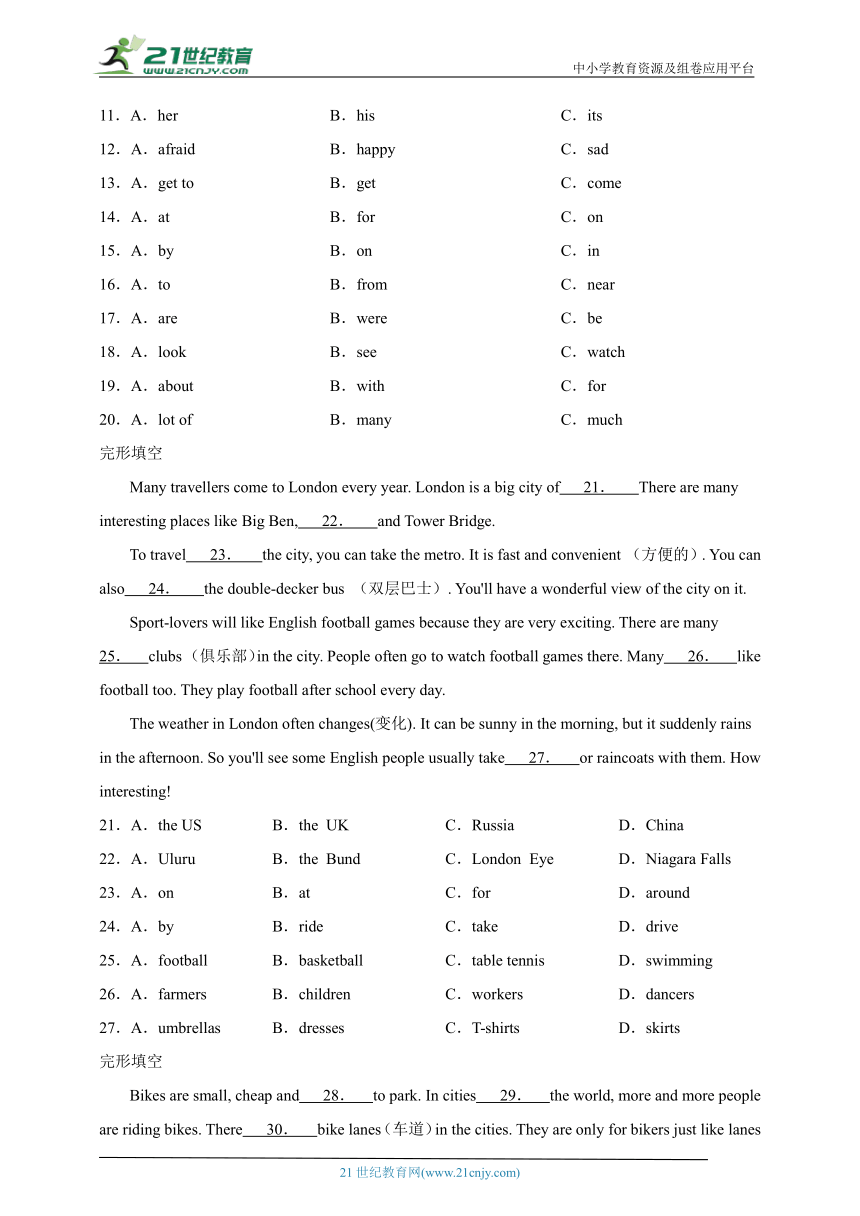 21世纪教育
www.21cnjy.com
中小学教育资源及组卷应用平台

11．A．her B．his C．its
12．A．afraid B．happy C．sad
13．A．get to B．get C．come
14．A．at B．for C．on
15．A．by B．on C．in
16．A．to B．from C．near
17．A．are B．were C．be
18．A．look B．see C．watch
19．A．about B．with C．for
20．A．lot of B．many C．much

完形填空

Many travellers come to London every year. London is a big city of 21． There are many interesting places like Big Ben, 22． and Tower Bridge.

To travel 23． the city, you can take the metro. It is fast and convenient （方便的）. You can also 24． the double-decker bus （双层巴士）. You'll have a wonderful view of the city on it.

Sport-lovers will like English football games because they are very exciting. There are many 25． clubs（俱乐部）in the city. People often go to watch football games there. Many 26． like football too. They play football after school every day.

The weather in London often changes(变化). It can be sunny in the morning, but it suddenly rains in the afternoon. So you'll see some English people usually take 27． or raincoats with them. How interesting!

21．A．the US B．the UK C．Russia D．China
22．A．Uluru B．the Bund C．London Eye D．Niagara Falls
23．A．on B．at C．for D．around
24．A．by B．ride C．take D．drive
25．A．football B．basketball C．table tennis D．swimming
26．A．farmers B．children C．workers D．dancers
27．A．umbrellas B．dresses C．T-shirts D．skirts

完形填空

Bikes are small, cheap and 28． to park. In cities 29． the world, more and more people are riding bikes. There 30． bike lanes（车道）in the cities. They are only for bikers just like lanes

21 世纪教育网(www.21cnjy.com)